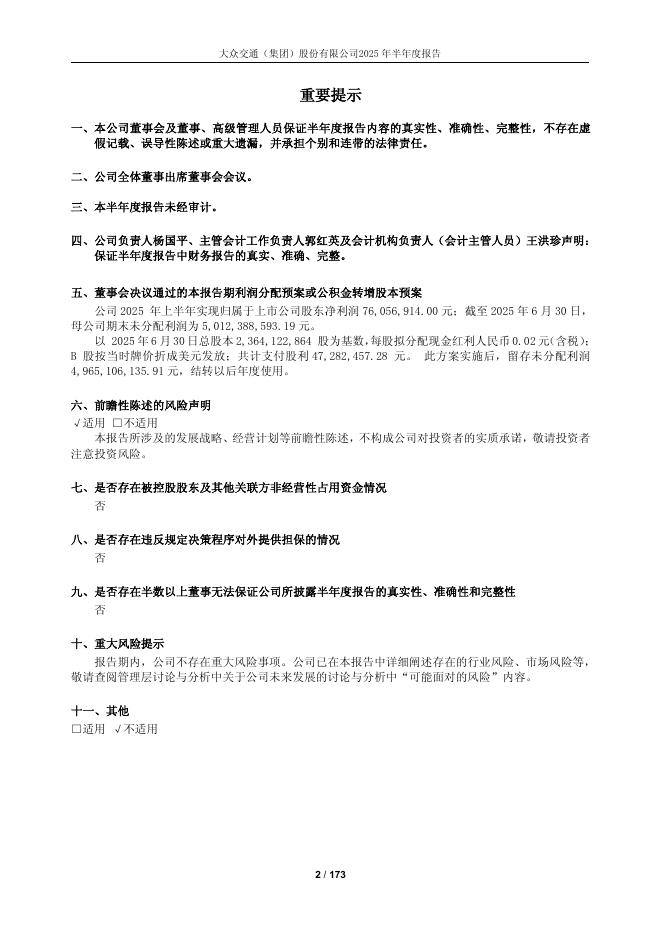 大众交通（集团）股份有限公司2025 年半年度报告

重要提示

一、本公司董事会及董事、高级管理人员保证半年度报告内容的真实性、准确性、完整性，不存在虚假记载、误导性陈述或重大遗漏，并承担个别和连带的法律责任。

二、公司全体董事出席董事会会议。

三、本半年度报告未经审计。

四、公司负责人杨国平、主管会计工作负责人郭红英及会计机构负责人（会计主管人员）王洪珍声明：保证半年度报告中财务报告的真实、准确、完整。

五、董事会决议通过的本报告期利润分配预案或公积金转增股本预案
公司 2025 年上半年实现归属于上市公司股东净利润 76,056,914.00 元；截至 2025 年 6 月 30 日，母公司期末未分配利润为 5,012,388,593.19 元。
以 2025 年 6 月 30 日总股本 2,364,122,864 股为基数，每股拟分配现金红利人民币 0.02 元（含税）；B 股按当时牌价折成美元发放；共计支付股利 47,282,457.28 元。 此方案实施后，留存未分配利润 4,965,106,135.91 元，结转以后年度使用。

六、前瞻性陈述的风险声明
√适用 □不适用
本报告所涉及的发展战略、经营计划等前瞻性陈述，不构成公司对投资者的实质承诺，敬请投资者注意投资风险。

七、是否存在被控股股东及其他关联方非经营性占用资金情况
否

八、是否存在违反规定决策程序对外提供担保的情况
否

九、是否存在半数以上董事无法保证公司所披露半年度报告的真实性、准确性和完整性
否

十、重大风险提示
报告期内，公司不存在重大风险事项。公司已在本报告中详细阐述存在的行业风险、市场风险等，敬请查阅管理层讨论与分析中关于公司未来发展的讨论与分析中“可能面对的风险”内容。

十一、其他
□适用 √不适用

2 / 173